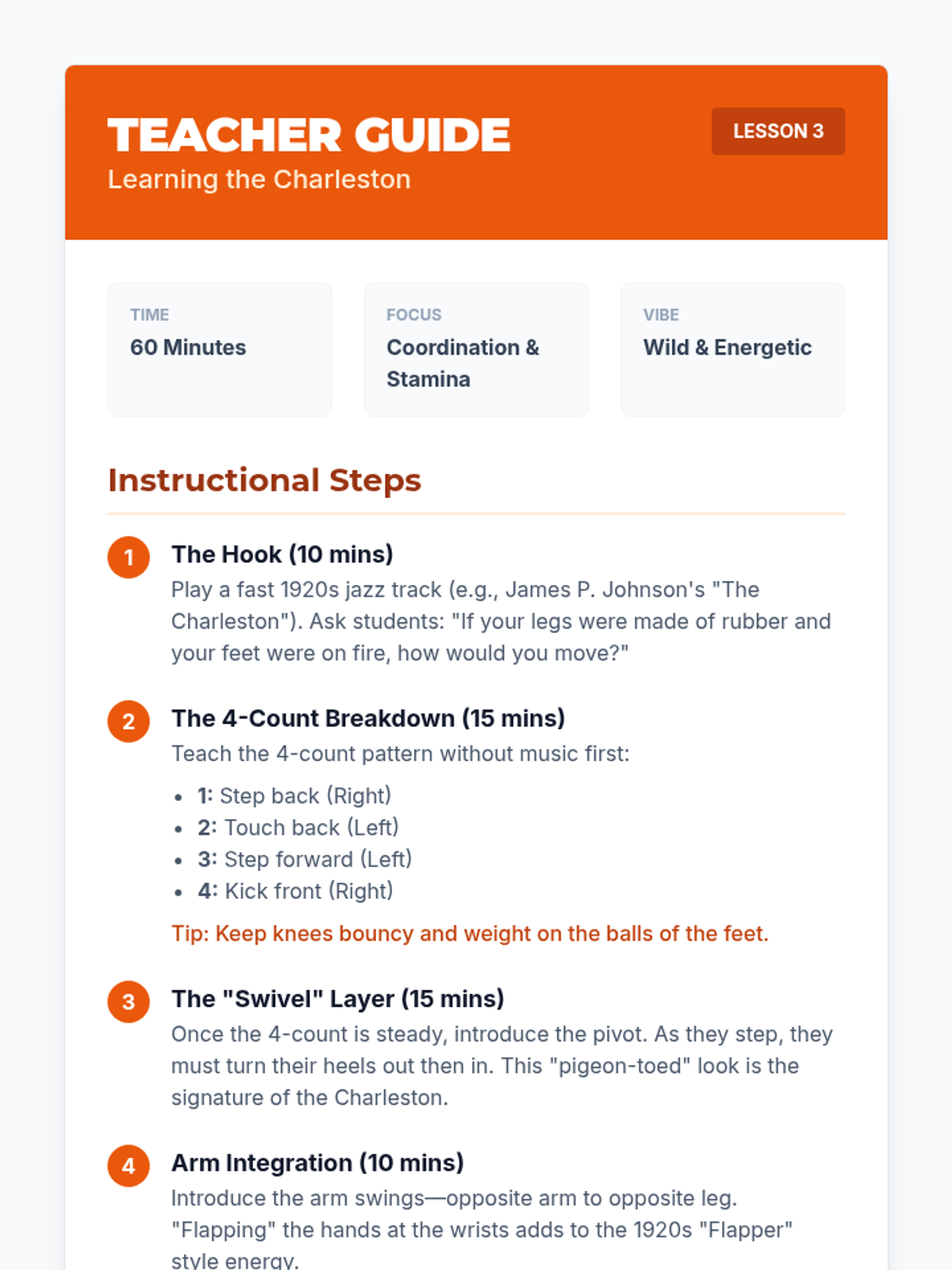 TEACHER GUIDE
Learning the Charleston

LESSON 3

TIME
60 Minutes

FOCUS
Coordination & Stamina

VIBE
Wild & Energetic

Instructional Steps

1 The Hook (10 mins)
Play a fast 1920s jazz track (e.g., James P. Johnson's "The Charleston"). Ask students: "If your legs were made of rubber and your feet were on fire, how would you move?"

2 The 4-Count Breakdown (15 mins)
Teach the 4-count pattern without music first:

- 1: Step back (Right)
- 2: Touch back (Left)
- 3: Step forward (Left)
- 4: Kick front (Right)

Tip: Keep knees bouncy and weight on the balls of the feet.

3 The "Swivel" Layer (15 mins)
Once the 4-count is steady, introduce the pivot. As they step, they must turn their heels out then in. This "pigeon-toed" look is the signature of the Charleston.

4 Arm Integration (10 mins)
Introduce the arm swings—opposite arm to opposite leg. "Flapping" the hands at the wrists adds to the 1920s "Flapper" style energy.